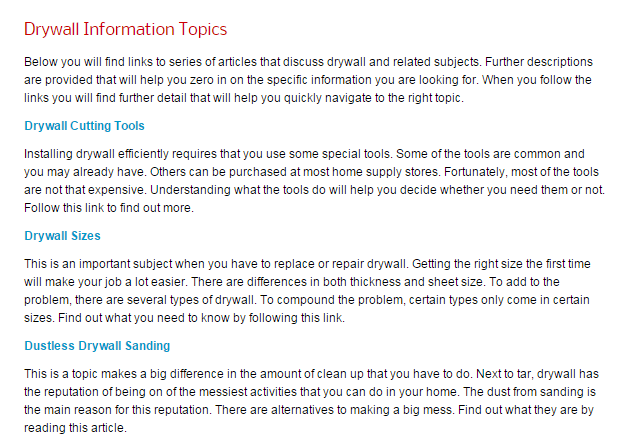 Drywall Information Topics

Below you will find links to series of articles that discuss drywall and related subjects. Further descriptions are provided that will help you zero in on the specific information you are looking for. When you follow the links you will find further detail that will help you quickly navigate to the right topic.

Drywall Cutting Tools

Installing drywall efficiently requires that you use some special tools. Some of the tools are common and you may already have. Others can be purchased at most home supply stores. Fortunately, most of the tools are not that expensive. Understanding what the tools do will help you decide whether you need them or not. Follow this link to find out more.

Drywall Sizes

This is an important subject when you have to replace or repair drywall. Getting the right size the first time will make your job a lot easier. There are differences in both thickness and sheet size. To add to the problem, there are several types of drywall. To compound the problem, certain types only come in certain sizes. Find out what you need to know by following this link.

Dustless Drywall Sanding

This is a topic makes a big difference in the amount of clean up that you have to do. Next to tar, drywall has the reputation of being on of the messiest activities that you can do in your home. The dust from sanding is the main reason for this reputation. There are alternatives to making a big mess. Find out what they are by reading this article.